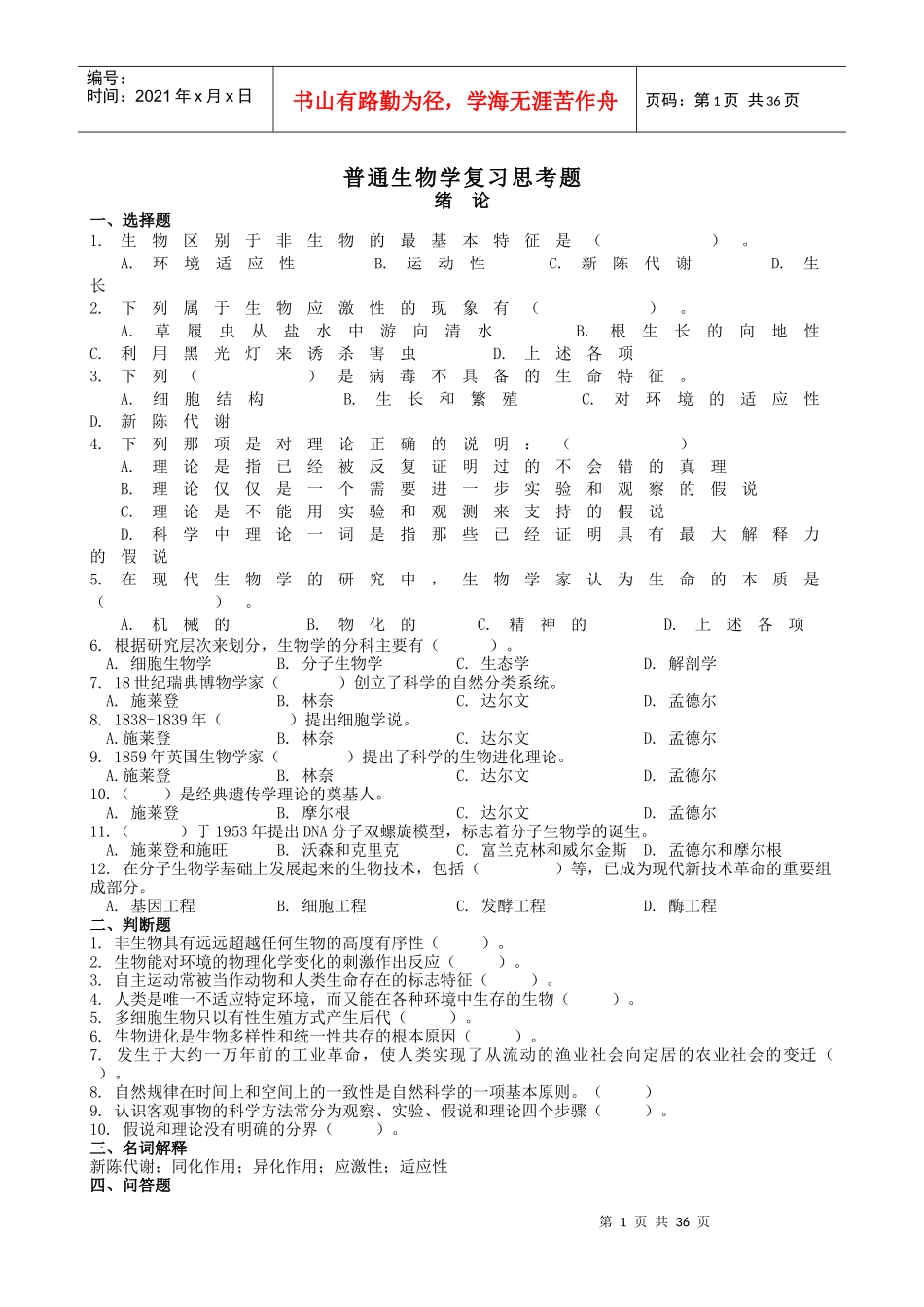 编号：
时间：2021年x月x日

书山有路勤为径，学海无涯苦作舟

页码：第1页 共36页

普通生物学复习思考题
绪 论

一、选择题
1. 生物区别于非生物的最基本特征是（ ）。
A. 环境适应性 B. 运动性 C. 新陈代谢 D. 生长
2. 下列属于生物应激性的现象有（ ）。
A. 草履虫从盐水中游向清水 B. 根生长的向地性 C. 利用黑光灯来诱杀害虫 D. 上述各项
3. 下列（ ）是病毒不具备的生命特征。
A. 细胞结构 B. 生长和繁殖 C. 对环境的适应性 D. 新陈代谢
4. 下列那项是对理论正确的说明：（ ）
A. 理论是指已经被反复证明过的不会错的真理
B. 理论仅仅是一个需要进一步实验和观察的假说
C. 理论是不能用实验和观测来支持的假说
D. 科学中理论一词是指那些已经证明具有最大解释力的假说
5. 在现代生物学的研究中，生物学家认为生命的本质是（ ）。
A. 机械的 B. 物化的 C. 精神的 D. 上述各项
6. 根据研究层次来划分，生物学的分科主要有（ ）。
A. 细胞生物学 B. 分子生物学 C. 生态学 D. 解剖学
7. 18世纪瑞典博物学家（ ）创立了科学的自然分类系统。
A. 施莱登 B. 林奈 C. 达尔文 D. 孟德尔
8. 1838-1839年（ ）提出细胞学说。
A.施莱登 B. 林奈 C. 达尔文 D. 孟德尔
9. 1859年英国生物学家（ ）提出了科学的生物进化理论。
A.施莱登 B. 林奈 C. 达尔文 D. 孟德尔
10.（ ）是经典遗传学理论的奠基人。
A. 施莱登 B. 摩尔根 C. 达尔文 D. 孟德尔
11.（ ）于1953年提出DNA分子双螺旋模型，标志着分子生物学的诞生。
A. 施莱登和施旺 B. 沃森和克里克 C. 富兰克林和威尔金斯 D. 孟德尔和摩尔根
12. 在分子生物学基础上发展起来的生物技术，包括（ ）等，已成为现代新技术革命的重要组成部分。
A. 基因工程 B. 细胞工程 C. 发酵工程 D. 酶工程
二、判断题
1. 非生物具有远远超越任何生物的高度有序性（ ）。
2. 生物能对环境的物理化学变化的刺激作出反应（ ）。
3. 自主运动常被当作动物和人类生命存在的标志特征（ ）。
4. 人类是唯一不适应特定环境，而又能在各种环境中生存的生物（ ）。
5. 多细胞生物只以有性生殖方式产生后代（ ）。
6. 生物进化是生物多样性和统一性共存的根本原因（ ）。
7. 发生于大约一万年前的工业革命，使人类实现了从流动的渔业社会向定居的农业社会的变迁（ ）。
8. 自然规律在时间上和空间上的一致性是自然科学的一项基本原则。（ ）
9. 认识客观事物的科学方法常分为观察、实验、假说和理论四个步骤（ ）。
10. 假说和理论没有明确的分界（ ）。
三、名词解释
新陈代谢；同化作用；异化作用；应激性；适应性
四、问答题

第 1 页 共 36 页